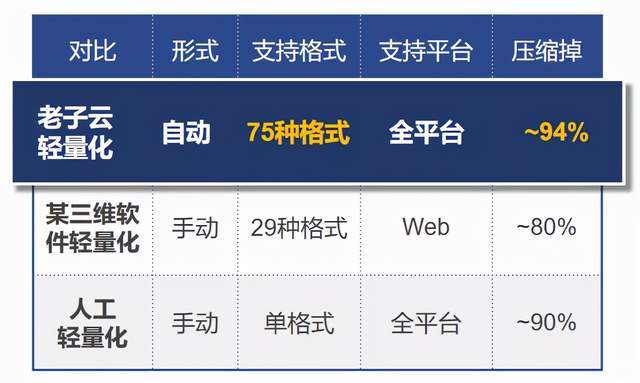 | 对比 | 形式 | 支持格式 | 支持平台 | 压缩掉 |
|---|---|---|---|---|
| 老子云轻量化 | 自动 | 75种格式 | 全平台 | ~94% |
| 某三维软件轻量化 | 手动 | 29种格式 | Web | ~80% |
| 人工轻量化 | 手动 | 单格式 | 全平台 | ~90% |